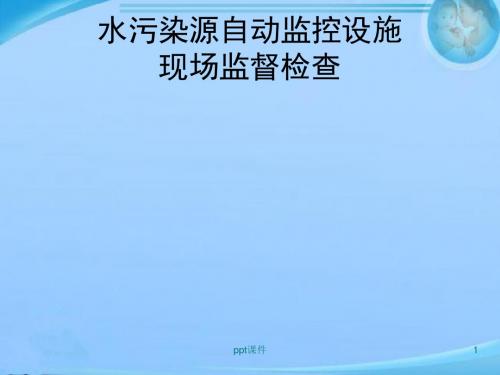 水污染源自动监控设施
现场监督检查

ppt课件

1